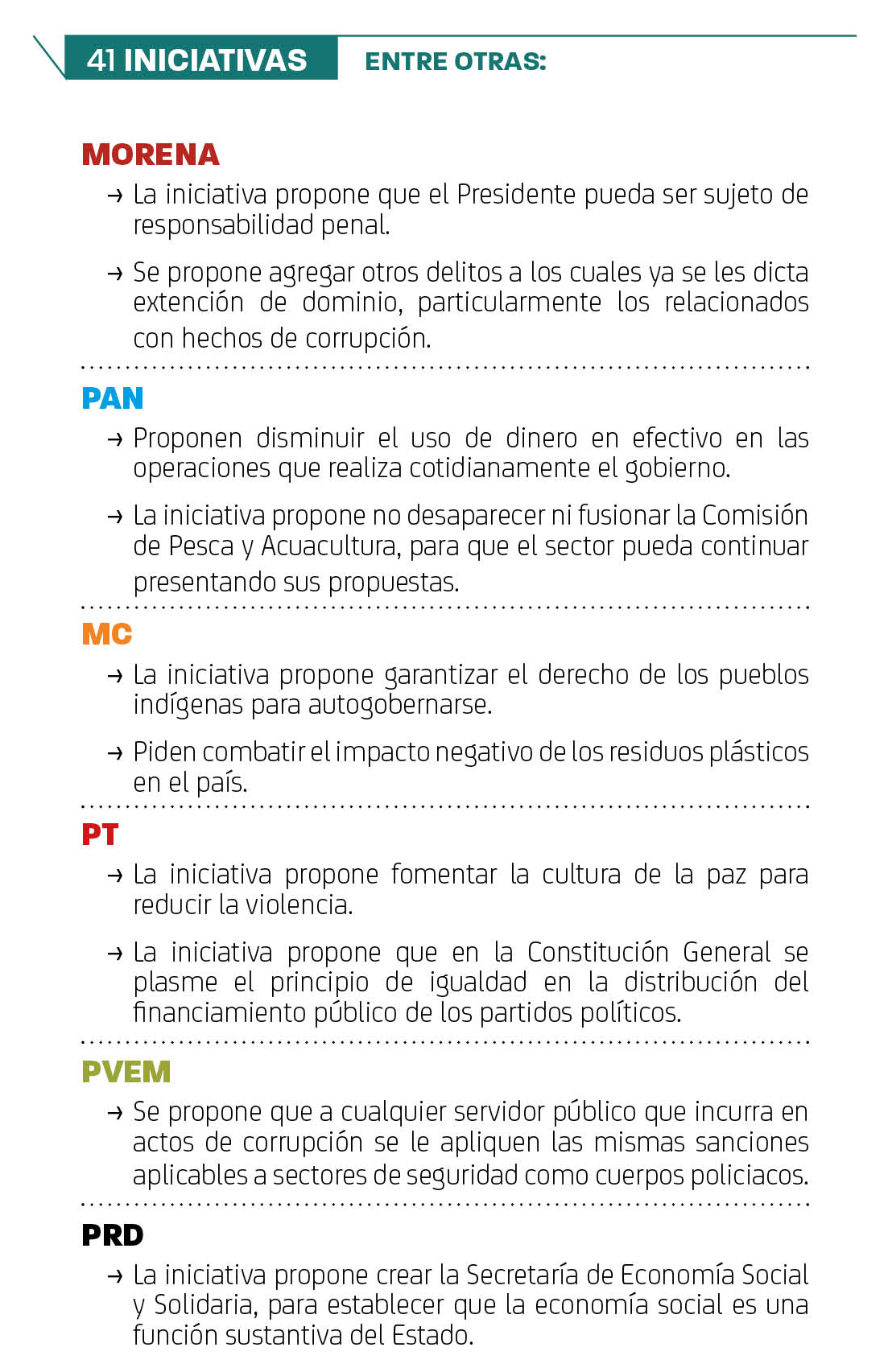 41 INICIATIVAS ENTRE OTRAS:

MORENA

→ La iniciativa propone que el Presidente pueda ser sujeto de responsabilidad penal.

→ Se propone agregar otros delitos a los cuales ya se les dicta extención de dominio, particularmente los relacionados con hechos de corrupción.

PAN

→ Proponen disminuir el uso de dinero en efectivo en las operaciones que realiza cotidianamente el gobierno.

→ La iniciativa propone no desaparecer ni fusionar la Comisión de Pesca y Acuacultura, para que el sector pueda continuar presentando sus propuestas.

MC

→ La iniciativa propone garantizar el derecho de los pueblos indígenas para autogobernarse.

→ Piden combatir el impacto negativo de los residuos plásticos en el país.

PT

→ La iniciativa propone fomentar la cultura de la paz para reducir la violencia.

→ La iniciativa propone que en la Constitución General se plasme el principio de igualdad en la distribución del financiamiento público de los partidos políticos.

PVEM

→ Se propone que a cualquier servidor público que incurra en actos de corrupción se le apliquen las mismas sanciones aplicables a sectores de seguridad como cuerpos policiacos.

PRD

→ La iniciativa propone crear la Secretaría de Economía Social y Solidaria, para establecer que la economía social es una función sustantiva del Estado.